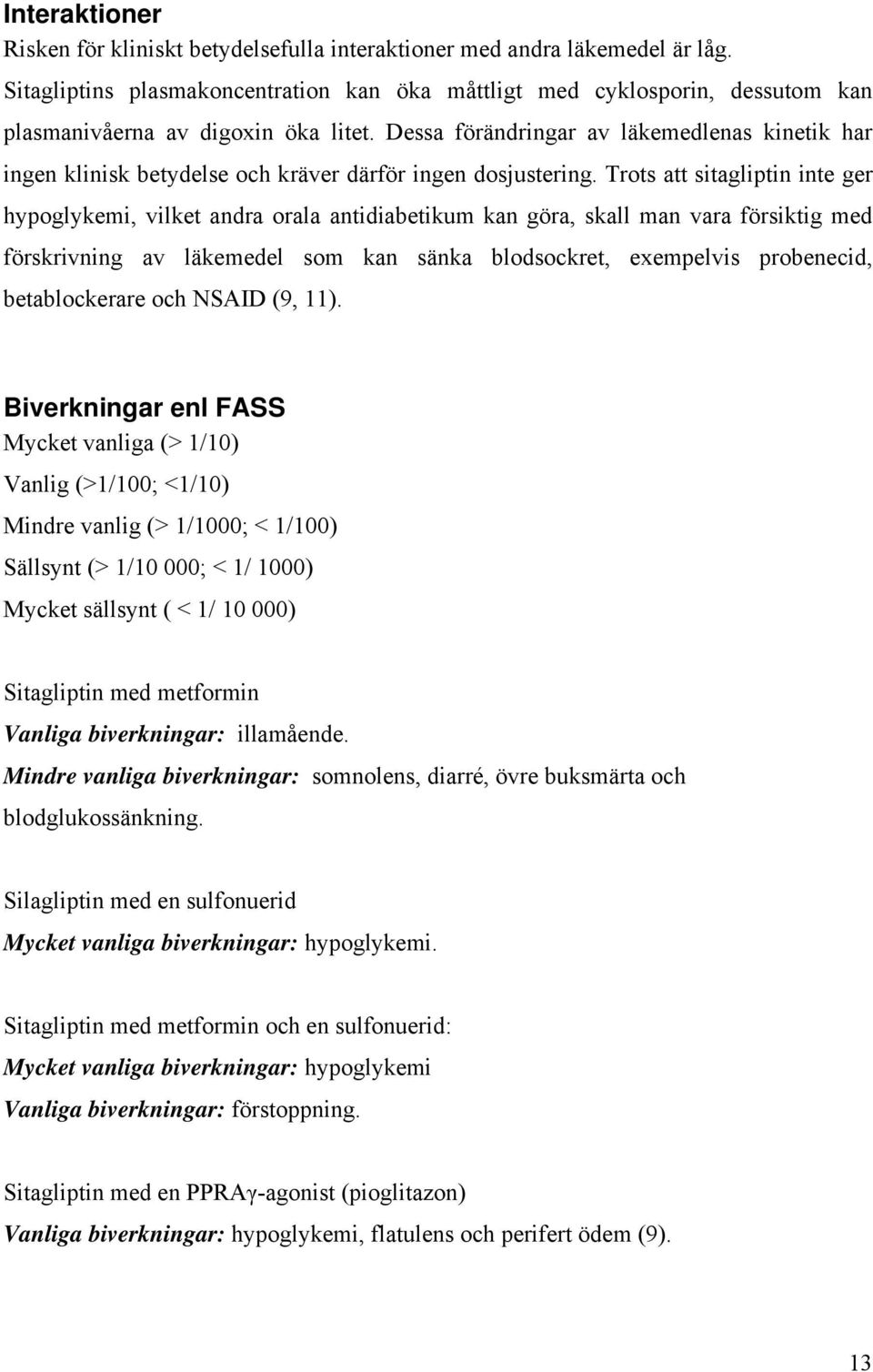 Interaktioner
Risken för kliniskt betydelsefulla interaktioner med andra läkemedel är låg. Sitagliptins plasmakoncentration kan öka måttligt med cyklosporin, dessutom kan plasmanivåerna av digoxin öka litet. Dessa förändringar av läkemedlenas kinetik har ingen klinisk betydelse och kräver därför ingen dosjustering. Trots att sitagliptin inte ger hypoglykemi, vilket andra orala antidiabetikum kan göra, skall man vara försiktig med förskrivning av läkemedel som kan sänka blodsockret, exempelvis probenecid, betablockerare och NSAID (9, 11).

Biverkningar enl FASS
Mycket vanliga (> 1/10)
Vanlig (>1/100; <1/10)
Mindre vanlig (> 1/1000; < 1/100)
Sällsynt (> 1/10 000; < 1/ 1000)
Mycket sällsynt ( < 1/ 10 000)

Sitagliptin med metformin
Vanliga biverkningar: illamående.
Mindre vanliga biverkningar: somnolens, diarré, övre buksmärta och blodglukossänkning.

Silagliptin med en sulfonuerid
Mycket vanliga biverkningar: hypoglykemi.

Sitagliptin med metformin och en sulfonuerid:
Mycket vanliga biverkningar: hypoglykemi
Vanliga biverkningar: förstoppning.

Sitagliptin med en PPRAγ-agonist (pioglitazon)
Vanliga biverkningar: hypoglykemi, flatulens och perifert ödem (9).

13